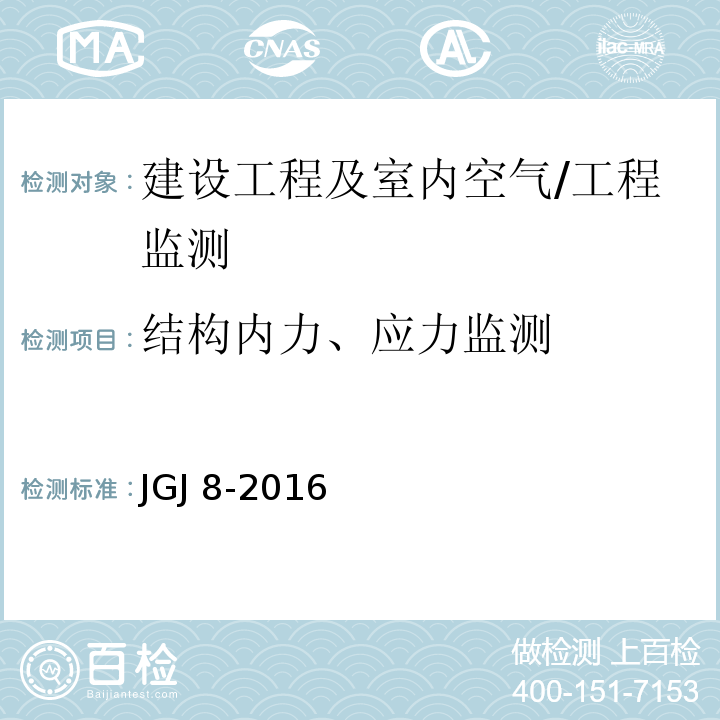 MA CNAS AL ilac-MRA

检测对象：建设工程及室内空气/工程监测

检测项目：结构内力、应力监测

检测标准：JGJ 8-2016

百检
Baijiantest.com

做检测 上百检
400-151-7153